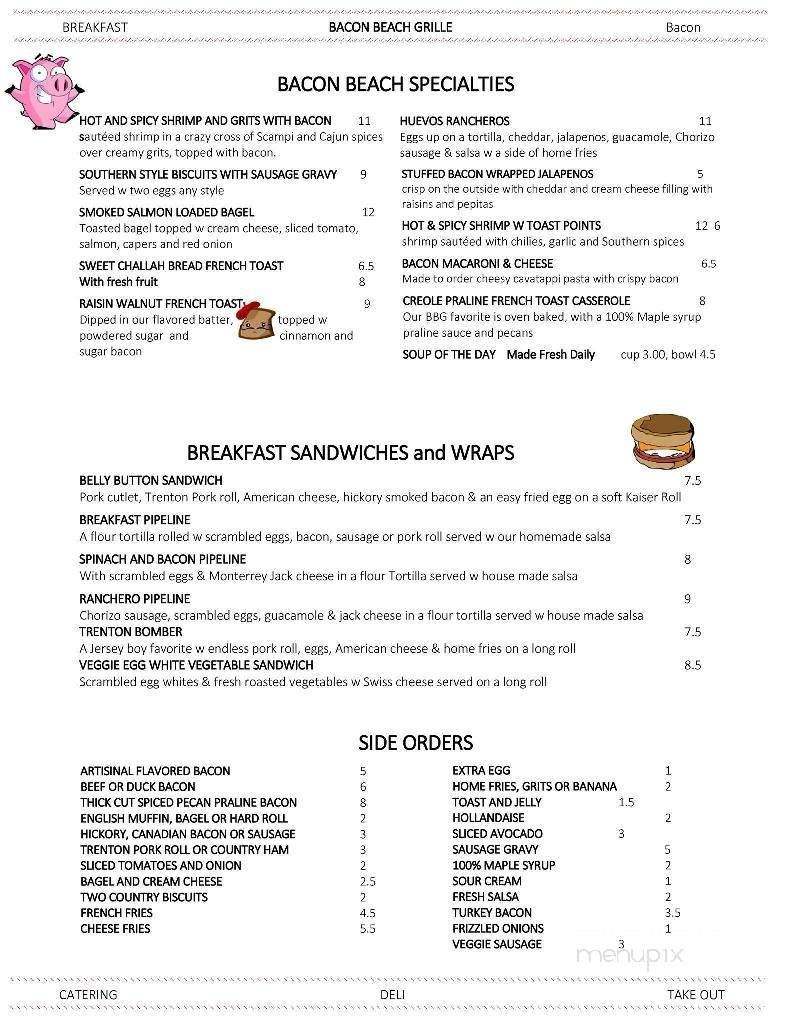 BREAKFAST BACON BEACH GRILLE Bacon

BACON BEACH SPECIALTIES

HOT AND SPICY SHRIMP AND GRITS WITH BACON 11
sautéed shrimp in a crazy cross of Scampi and Cajun spices over creamy grits, topped with bacon.

SOUTHERN STYLE BISCUITS WITH SAUSAGE GRAVY 9
Served w two eggs any style

SMOKED SALMON LOADED BAGEL 12
Toasted bagel topped w cream cheese, sliced tomato, salmon, capers and red onion

SWEET CHALLAH BREAD FRENCH TOAST 6.5
With fresh fruit 8

RAISIN WALNUT FRENCH TOAST 9
Dipped in our flavored batter, topped w powdered sugar and cinnamon and sugar bacon

HUEVOS RANCHEROS 11
Eggs up on a tortilla, cheddar, jalapenos, guacamole, Chorizo sausage & salsa w a side of home fries

STUFFED BACON WRAPPED JALAPENOS 5
crisp on the outside with cheddar and cream cheese filling with raisins and pepitas

HOT & SPICY SHRIMP W TOAST POINTS 12 6
shrimp sautéed with chilies, garlic and Southern spices

BACON MACARONI & CHEESE 6.5
Made to order cheesy cavatapoi pasta with crispy bacon

CREOLE PRALINE FRENCH TOAST CASSEROLE 8
Our BBG favorite is oven baked, with a 100% Maple syrup praline sauce and pecans

SOUP OF THE DAY Made Fresh Daily cup 3.00, bowl 4.5

BREAKFAST SANDWICHES and WRAPS

BELLY BUTTON SANDWICH 7.5
Pork cutlet, Trenton Pork roll, American cheese, hickory smoked bacon & an easy fried egg on a soft Kaiser Roll

BREAKFAST PIPELINE 7.5
A flour tortilla rolled w scrambled eggs, bacon, sausage or pork roll served w our homemade salsa

SPINACH AND BACON PIPELINE 8
With scrambled eggs & Monterrey Jack cheese in a flour Tortilla served w house made salsa

RANCHERO PIPELINE 9
Chorizo sausage, scrambled eggs, guacamole & jack cheese in a flour tortilla served w house made salsa

TRENTON BOMBER 7.5
A Jersey boy favorite w endless pork roll, eggs, American cheese & home fries on a long roll

VEGGIE EGG WHITE VEGETABLE SANDWICH 8.5
Scrambled egg whites & fresh roasted vegetables w Swiss cheese served on a long roll

SIDE ORDERS

| | |
|---|---|
| ARTISINAL FLAVORED BACON | 5 |
| BEEF OR DUCK BACON | 6 |
| THICK CUT SPICED PECAN PRALINE BACON | 8 |
| ENGLISH MUFFIN, BAGEL OR HARD ROLL | 2 |
| HICKORY, CANADIAN BACON OR SAUSAGE | 3 |
| TRENTON PORK ROLL OR COUNTRY HAM | 3 |
| SLICED TOMATOES AND ONION | 2 |
| BAGEL AND CREAM CHEESE | 2.5 |
| TWO COUNTRY BISCUITS | 2 |
| FRENCH FRIES | 4.5 |
| CHEESE FRIES | 5.5 |

| | |
|---|---|
| EXTRA EGG | 1 |
| HOME FRIES, GRITS OR BANANA | 2 |
| TOAST AND JELLY | 1.5 |
| HOLLANDAISE | 2 |
| SLICED AVOCADO | 3 |
| SAUSAGE GRAVY | 5 |
| 100% MAPLE SYRUP | 2 |
| SOUR CREAM | 1 |
| FRESH SALSA | 2 |
| TURKEY BACON | 3.5 |
| FRIZZLED ONIONS | 1 |
| VEGGIE SAUSAGE | 3 |

menupix

CATERING DELI TAKE OUT